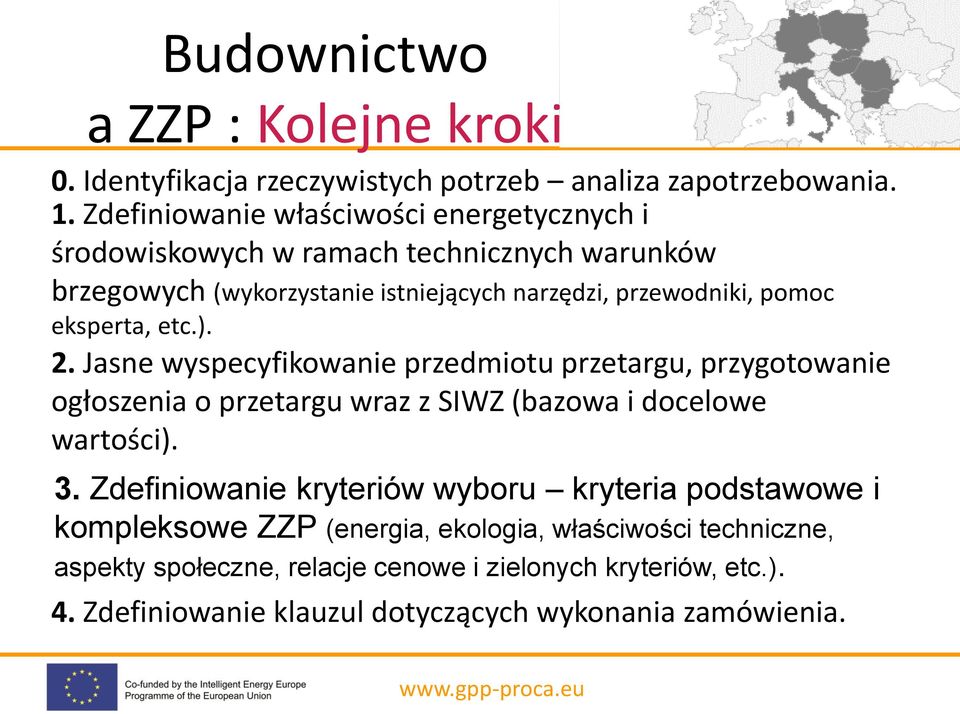 Budownictwo a ZZP : Kolejne kroki

0. Identyfikacja rzeczywistych potrzeb – analiza zapotrzebowania.

1. Zdefiniowanie właściwości energetycznych i środowiskowych w ramach technicznych warunków brzegowych (wykorzystanie istniejących narzędzi, przewodniki, pomoc eksperta, etc.).

2. Jasne wyspecyfikowanie przedmiotu przetargu, przygotowanie ogłoszenia o przetargu wraz z SIWZ (bazowa i docelowe wartości).

3. Zdefiniowanie kryteriów wyboru – kryteria podstawowe i kompleksowe ZZP (energia, ekologia, właściwości techniczne, aspekty społeczne, relacje cenowe i zielonych kryteriów, etc.).

4. Zdefiniowanie klauzul dotyczących wykonania zamówienia.

Co-funded by the Intelligent Energy Europe Programme of the European Union

www.gpp-proca.eu